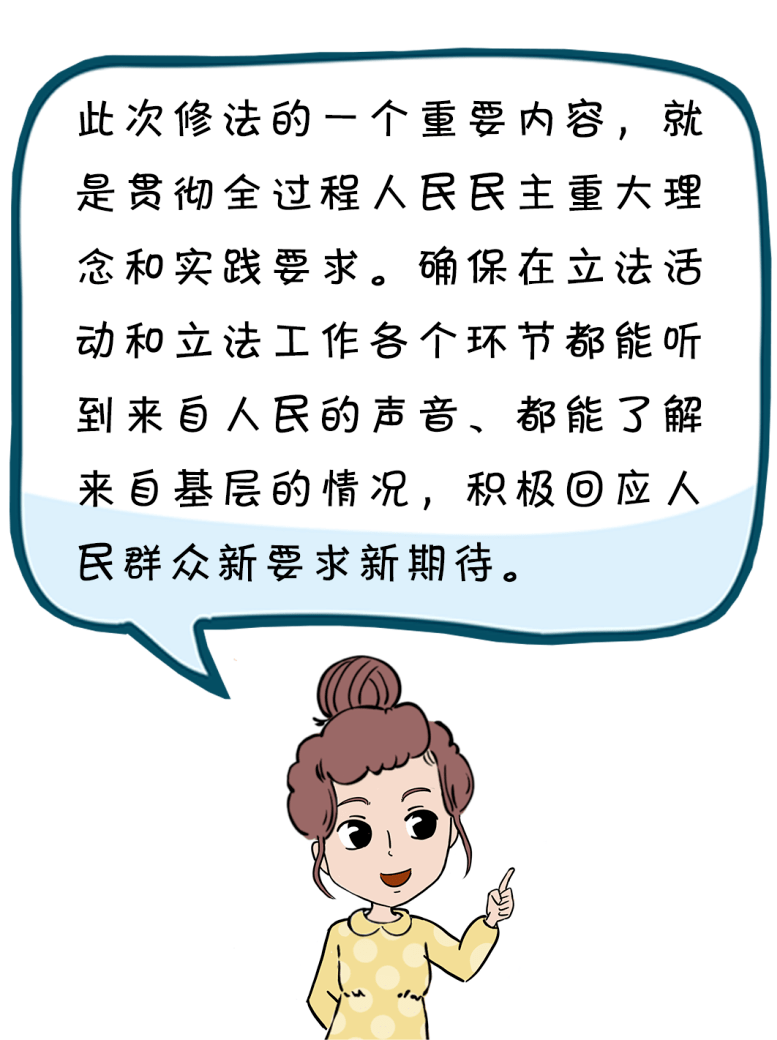 此次修法的一个重要内容，就是贯彻全过程人民民主重大理念和实践要求。确保在立法活动和立法工作各个环节都能听到来自人民的声音、都能了解来自基层的情况，积极回应人民群众新要求新期待。